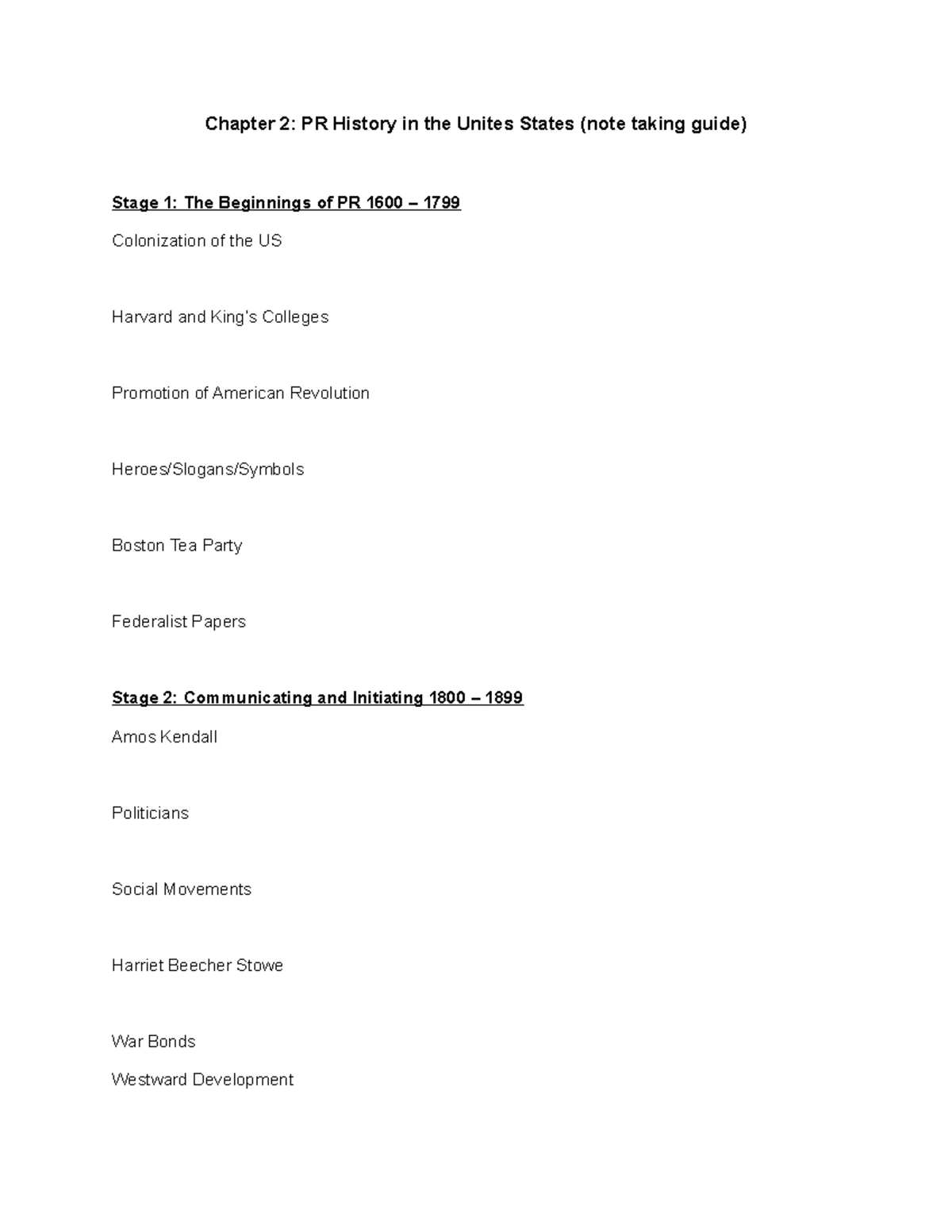 Chapter 2: PR History in the Unites States (note taking guide)

Stage 1: The Beginnings of PR 1600 – 1799

Colonization of the US

Harvard and King's Colleges

Promotion of American Revolution

Heroes/Slogans/Symbols

Boston Tea Party

Federalist Papers

Stage 2: Communicating and Initiating 1800 – 1899

Amos Kendall

Politicians

Social Movements

Harriet Beecher Stowe

War Bonds

Westward Development